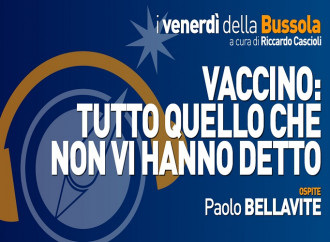 i venerdì della Bussola
a cura di Riccardo Cascioli

VACCINO:
TUTTO QUELLO CHE
NON VI HANNO DETTO

OSPITE
Paolo BELLAVITE